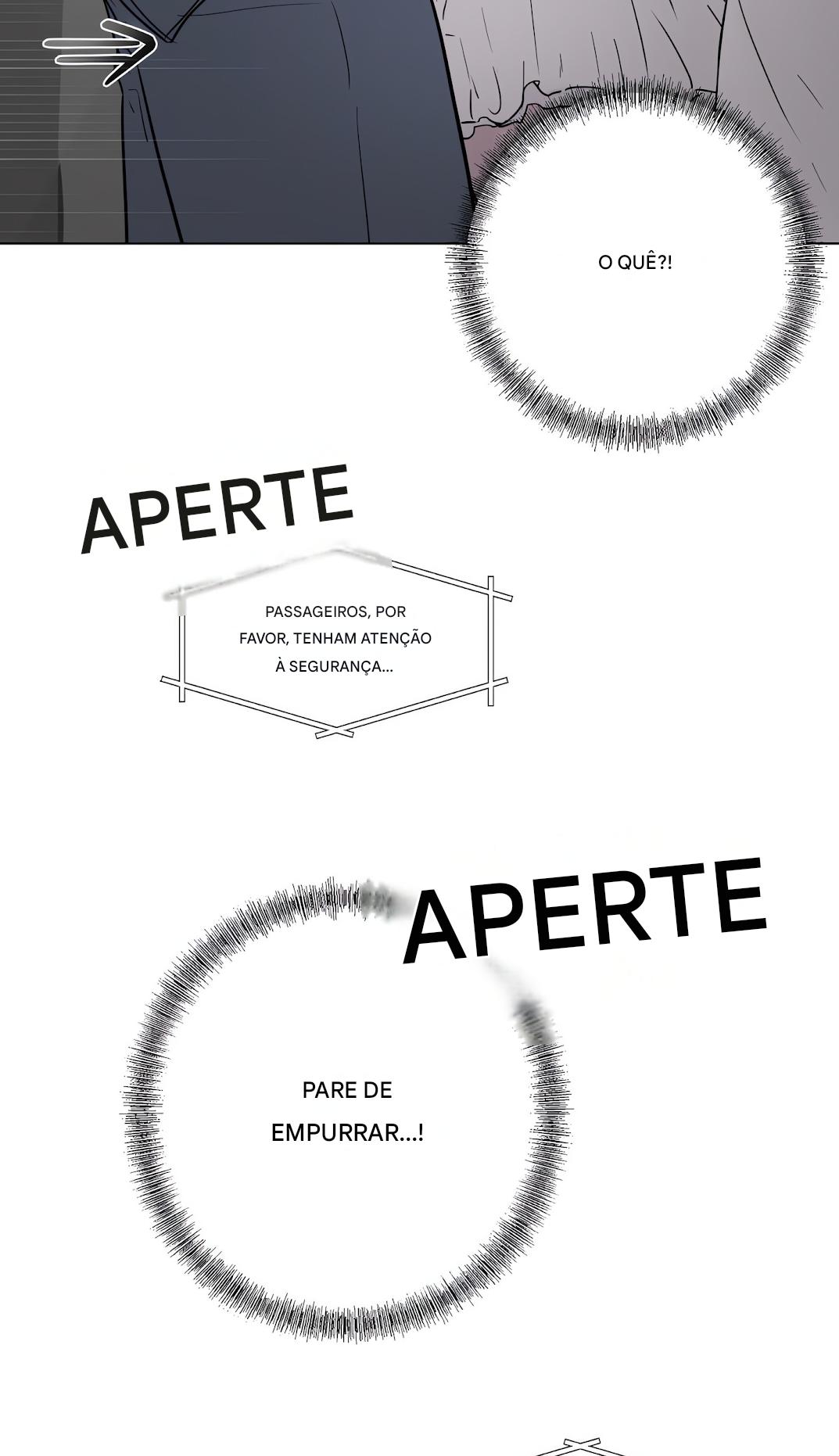 O QUÊ?!

APERTE

PASSAGEIROS, POR FAVOR, TENHAM ATENÇÃO À SEGURANÇA...

APERTE

PARE DE EMPURRAR...!